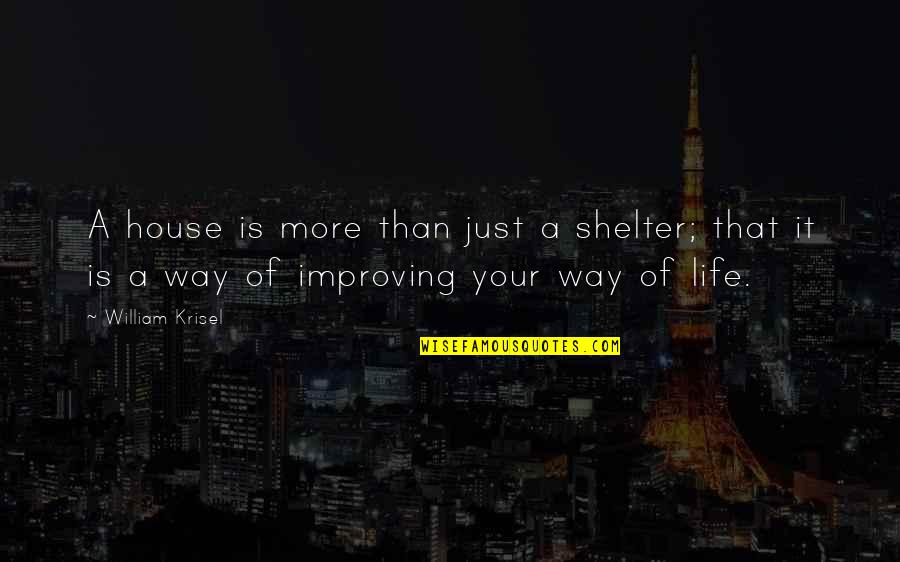 A house is more than just a shelter; that it is a way of improving your way of life.

~ William Krisel

WISEFAMOUSQUOTES.COM